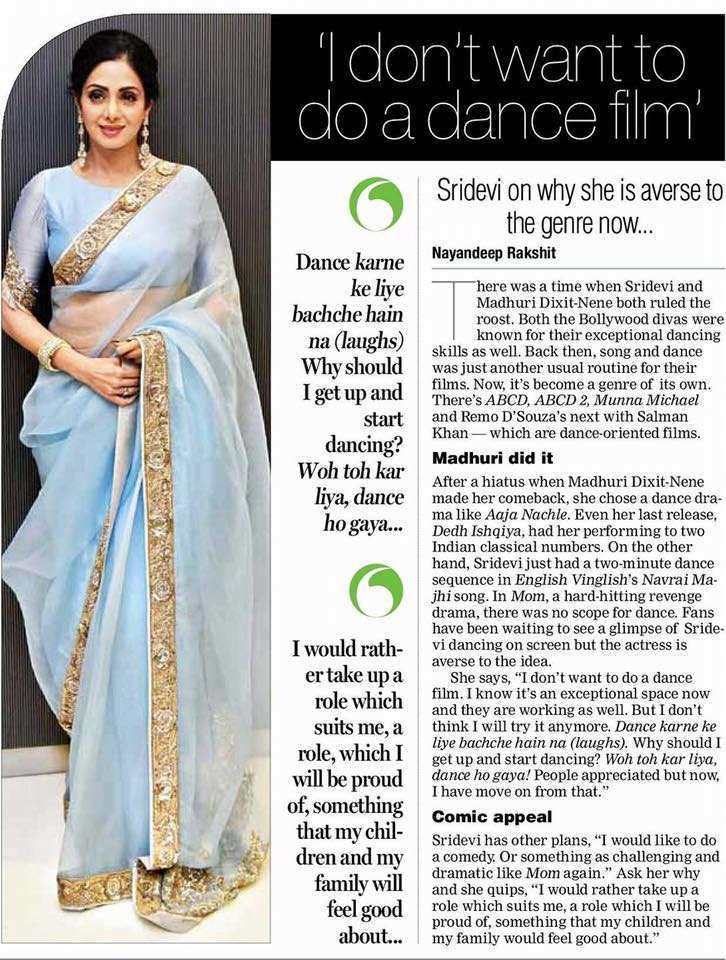 'I don't want to do a dance film'

Dance karne ke liye bachche hain na (laughs) Why should I get up and start dancing? Woh toh kar liya, dance ho gaya...

I would rather take up a role which suits me, a role, which I will be proud of, something that my children and my family will feel good about...

Sridevi on why she is averse to the genre now...

Nayandeep Rakshit

There was a time when Sridevi and Madhuri Dixit-Nene both ruled the roost. Both the Bollywood divas were known for their exceptional dancing skills as well. Back then, song and dance was just another usual routine for their films. Now, it's become a genre of its own. There's ABCD, ABCD 2, Munna Michael and Remo D'Souza's next with Salman Khan — which are dance-oriented films.

Madhuri did it

After a hiatus when Madhuri Dixit-Nene made her comeback, she chose a dance drama like Aaja Nachle. Even her last release, Dedh Ishqiya, had her performing to two Indian classical numbers. On the other hand, Sridevi just had a two-minute dance sequence in English Vinglish's Navrai Majhi song. In Mom, a hard-hitting revenge drama, there was no scope for dance. Fans have been waiting to see a glimpse of Sridevi dancing on screen but the actress is averse to the idea.

She says, "I don't want to do a dance film. I know it's an exceptional space now and they are working as well. But I don't think I will try it anymore. Dance karne ke liye bachche hain na (laughs). Why should I get up and start dancing? Woh toh kar liya, dance ho gaya! People appreciated but now, I have move on from that."

Comic appeal

Sridevi has other plans, "I would like to do a comedy. Or something as challenging and dramatic like Mom again." Ask her why and she quips, "I would rather take up a role which suits me, a role which I will be proud of, something that my children and my family would feel good about."